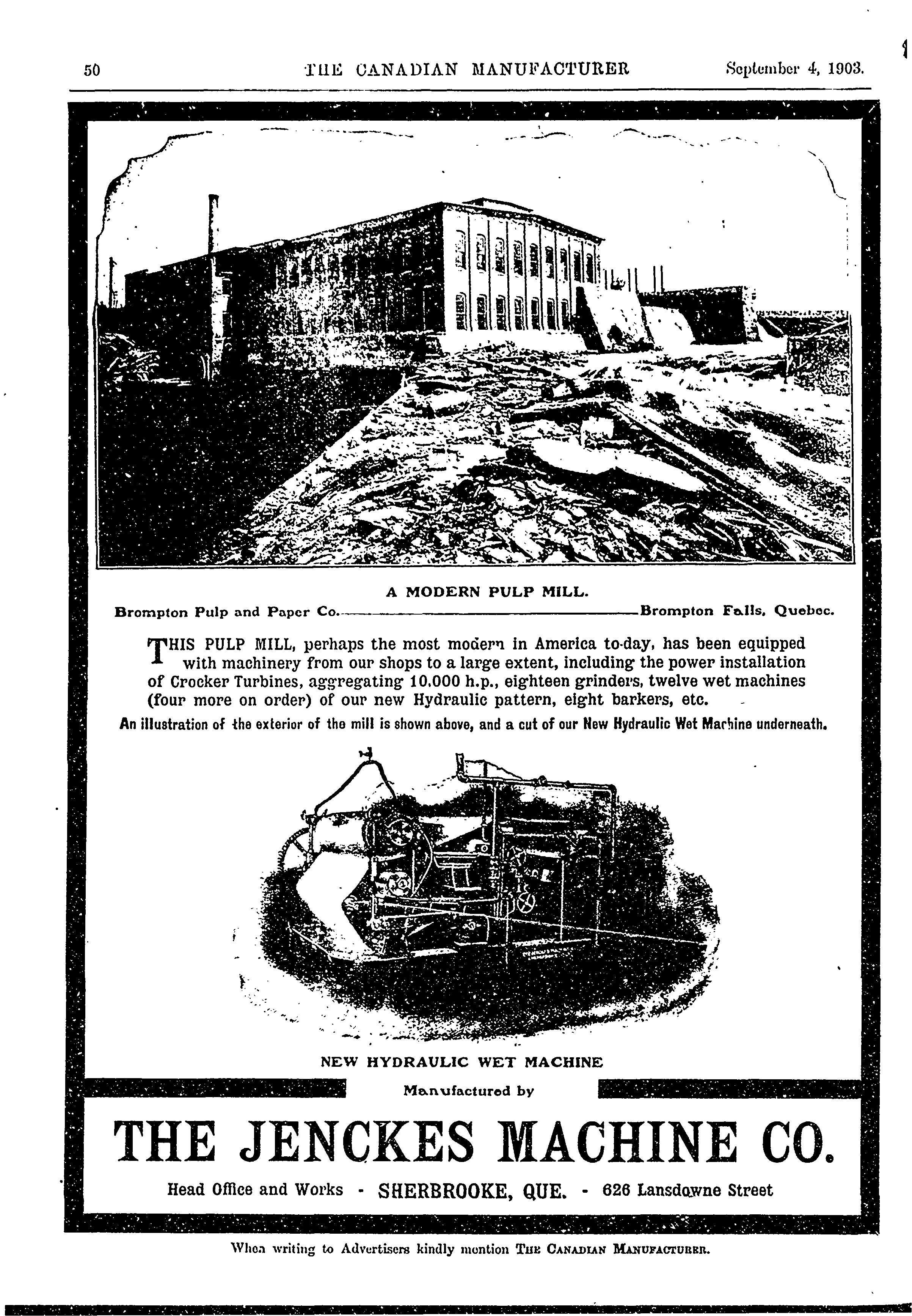 50 THE CANADIAN MANUFACTURER September 4, 1903.

A MODERN PULP MILL.

Brompton Pulp and Paper Co. Brompton Falls, Quebec.

THIS PULP MILL, perhaps the most modern in America to-day, has been equipped with machinery from our shops to a large extent, including the power installation of Crocker Turbines, aggregating 10,000 h.p., eighteen grinders, twelve wet machines (four more on order) of our new Hydraulic pattern, eight barkers, etc.

An illustration of the exterior of the mill is shown above, and a cut of our New Hydraulic Wet Machine underneath.

NEW HYDRAULIC WET MACHINE

Manufactured by

THE JENCKES MACHINE CO.

Head Office and Works - SHERBROOKE, QUE. - 626 Lansdowne Street

When writing to Advertisers kindly mention THE CANADIAN MANUFACTURER.